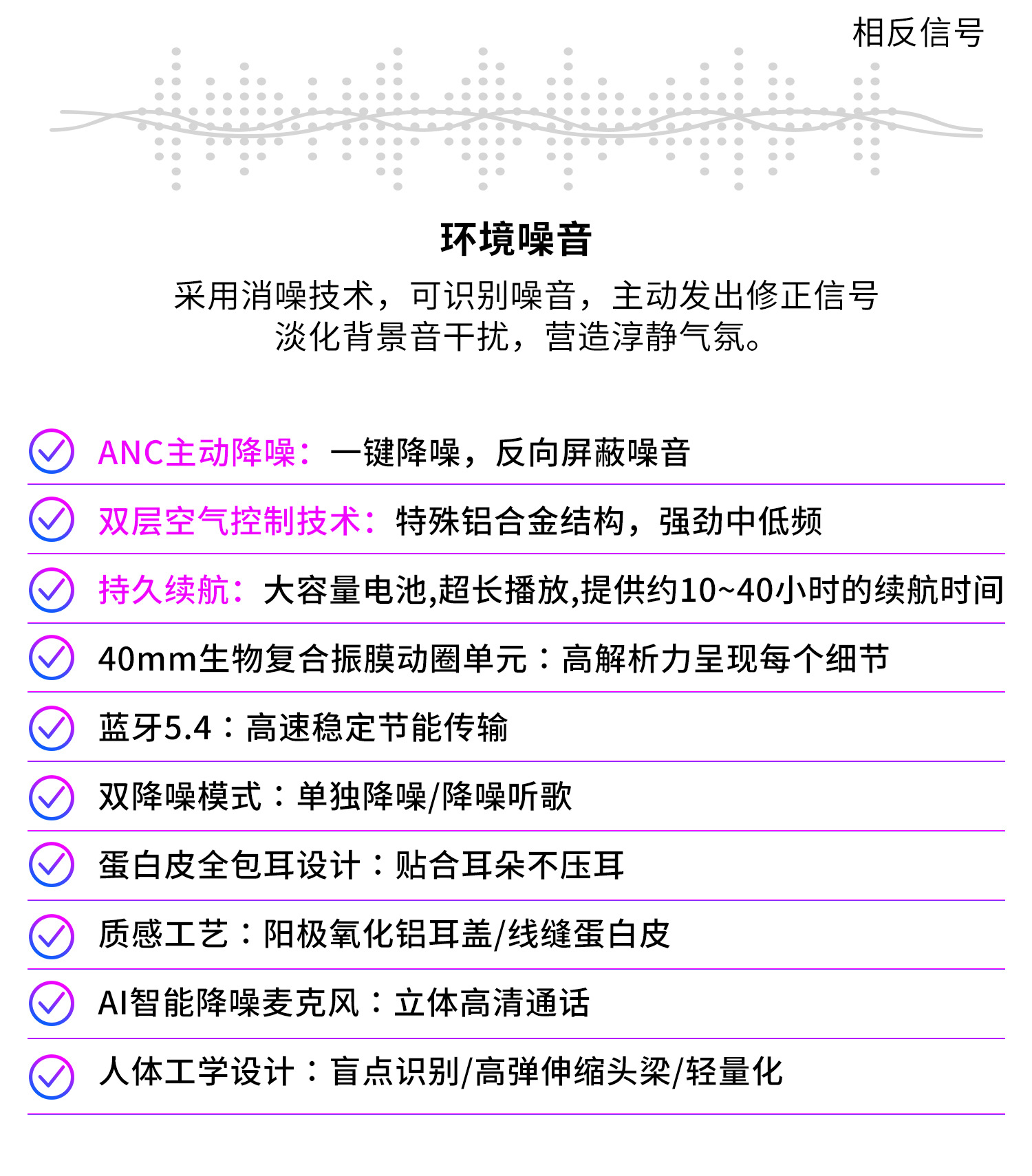 相反信号

环境噪音

采用消噪技术，可识别噪音，主动发出修正信号
淡化背景音干扰，营造淳静气氛。

ANC主动降噪：一键降噪，反向屏蔽噪音

双层空气控制技术：特殊铝合金结构，强劲中低频

持久续航：大容量电池,超长播放,提供约10~40小时的续航时间

40mm生物复合振膜动圈单元：高解析力呈现每个细节

蓝牙5.4：高速稳定节能传输

双降噪模式：单独降噪/降噪听歌

蛋白皮全包耳设计：贴合耳朵不压耳

质感工艺：阳极氧化铝耳盖/线缝蛋白皮

AI智能降噪麦克风：立体高清通话

人体工学设计：盲点识别/高弹伸缩头梁/轻量化